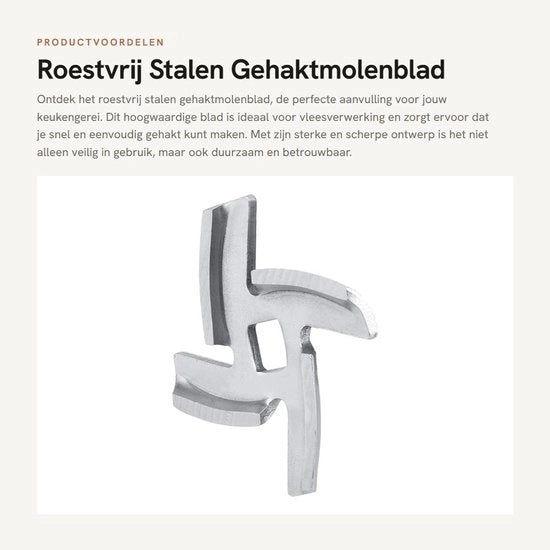 PRODUCTVOORDELEN

Roestvrij Stalen Gehaktmolenblad

Ontdek het roestvrij stalen gehaktmolenblad, de perfecte aanvulling voor jouw keukengerei. Dit hoogwaardige blad is ideaal voor vleesverwerking en zorgt ervoor dat je snel en eenvoudig gehakt kunt maken. Met zijn sterke en scherpe ontwerp is het niet alleen veilig in gebruik, maar ook duurzaam en betrouwbaar.